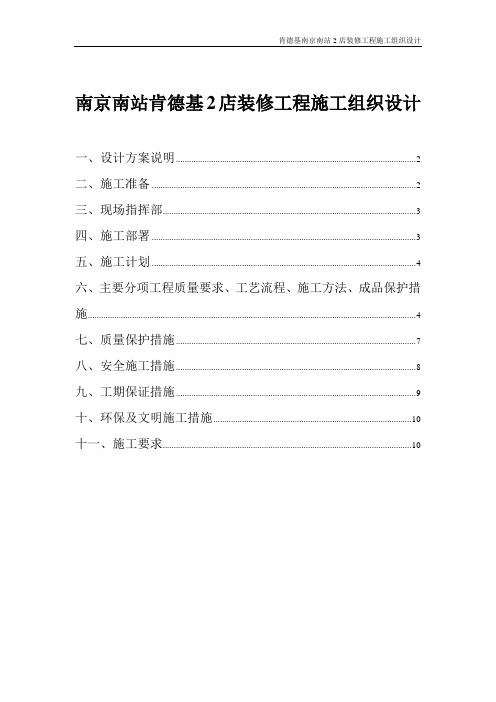 肯德基南京南站 2 店装修工程施工组织设计

南京南站肯德基 2 店装修工程施工组织设计

一、设计方案说明 2
二、施工准备 2
三、现场指挥部 3
四、施工部署 3
五、施工计划 4
六、主要分项工程质量要求、工艺流程、施工方法、成品保护措施 4
七、质量保护措施 7
八、安全施工措施 8
九、工期保证措施 9
十、环保及文明施工措施 10
十一、施工要求 10